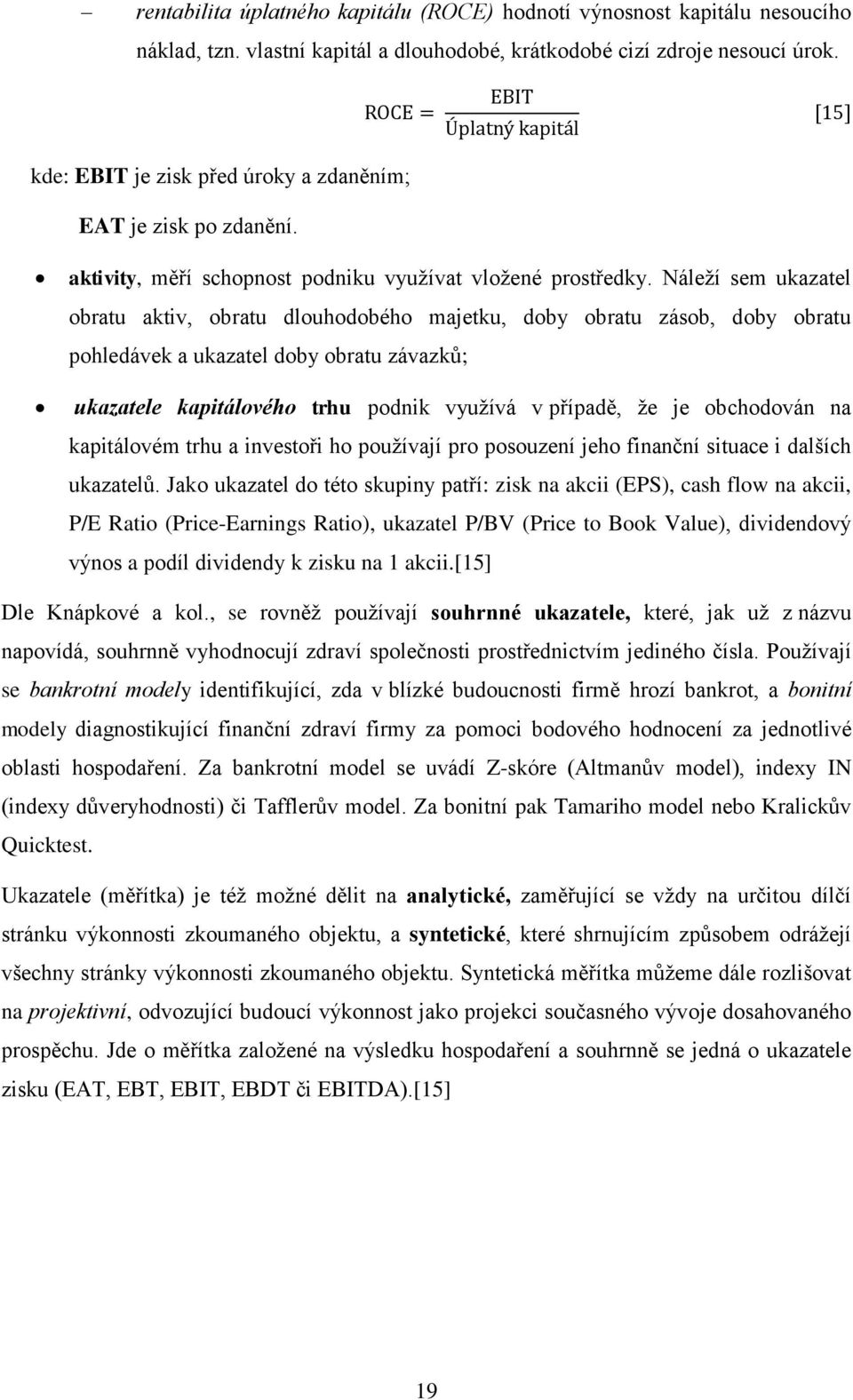 – rentabilita úplatného kapitálu (ROCE) hodnotí výnosnost kapitálu nesoucího náklad, tzn. vlastní kapitál a dlouhodobé, krátkodobé cizí zdroje nesoucí úrok.

$\text{ROCE} = \frac{\text{EBIT}}{\text{Úplatný kapitál}}$ [15]

kde: EBIT je zisk před úroky a zdaněním;

EAT je zisk po zdanění.

• aktivity, měří schopnost podniku využívat vložené prostředky. Náleží sem ukazatel obratu aktiv, obratu dlouhodobého majetku, doby obratu zásob, doby obratu pohledávek a ukazatel doby obratu závazků;

• ukazatele kapitálového trhu podnik využívá v případě, že je obchodován na kapitálovém trhu a investoři ho používají pro posouzení jeho finanční situace i dalších ukazatelů. Jako ukazatel do této skupiny patří: zisk na akcii (EPS), cash flow na akcii, P/E Ratio (Price-Earnings Ratio), ukazatel P/BV (Price to Book Value), dividendový výnos a podíl dividendy k zisku na 1 akcii.[15]

Dle Knápkové a kol., se rovněž používají souhrnné ukazatele, které, jak už z názvu napovídá, souhrnně vyhodnocují zdraví společnosti prostřednictvím jediného čísla. Používají se bankrotní modely identifikující, zda v blízké budoucnosti firmě hrozí bankrot, a bonitní modely diagnostikující finanční zdraví firmy za pomoci bodového hodnocení za jednotlivé oblasti hospodaření. Za bankrotní model se uvádí Z-skóre (Altmanův model), indexy IN (indexy důveryhodnosti) či Tafflerův model. Za bonitní pak Tamariho model nebo Kralickův Quicktest.

Ukazatele (měřítka) je též možné dělit na analytické, zaměřující se vždy na určitou dílčí stránku výkonnosti zkoumaného objektu, a syntetické, které shrnujícím způsobem odrážejí všechny stránky výkonnosti zkoumaného objektu. Syntetická měřítka můžeme dále rozlišovat na projektivní, odvozující budoucí výkonnost jako projekci současného vývoje dosahovaného prospěchu. Jde o měřítka založené na výsledku hospodaření a souhrnně se jedná o ukazatele zisku (EAT, EBT, EBIT, EBDT či EBITDA).[15]

19